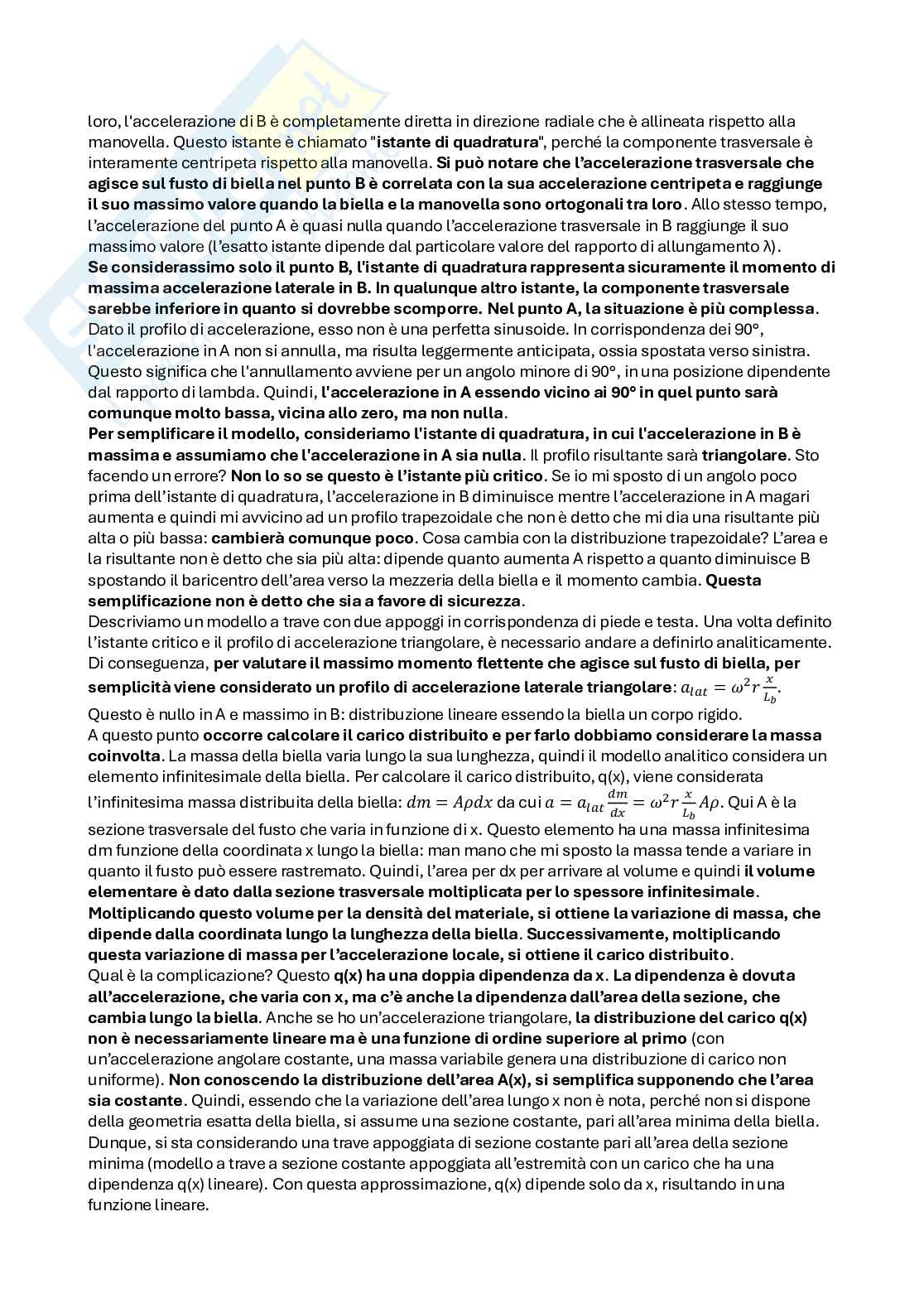 loro, l'accelerazione di B è completamente diretta in direzione radiale che è allineata rispetto alla manovella. Questo istante è chiamato "istante di quadratura", perché la componente trasversale è interamente centripeta rispetto alla manovella. Si può notare che l'accelerazione trasversale che agisce sul fusto di biella nel punto B è correlata con la sua accelerazione centripeta e raggiunge il suo massimo valore quando la biella e la manovella sono ortogonali tra loro. Allo stesso tempo, l'accelerazione del punto A è quasi nulla quando l'accelerazione trasversale in B raggiunge il suo massimo valore (l'esatto istante dipende dal particolare valore del rapporto di allungamento λ).
Se considerassimo solo il punto B, l'istante di quadratura rappresenta sicuramente il momento di massima accelerazione laterale in B. In qualunque altro istante, la componente trasversale sarebbe inferiore in quanto si dovrebbe scomporre. Nel punto A, la situazione è più complessa. Dato il profilo di accelerazione, esso non è una perfetta sinusoide. In corrispondenza dei 90°, l'accelerazione in A non si annulla, ma risulta leggermente anticipata, ossia spostata verso sinistra. Questo significa che l'annullamento avviene per un angolo minore di 90°, in una posizione dipendente dal rapporto di lambda. Quindi, l'accelerazione in A essendo vicino ai 90° in quel punto sarà comunque molto bassa, vicina allo zero, ma non nulla.
Per semplificare il modello, consideriamo l'istante di quadratura, in cui l'accelerazione in B è massima e assumiamo che l'accelerazione in A sia nulla. Il profilo risultante sarà triangolare. Sto facendo un errore? Non lo so se questo è l'istante più critico. Se io mi sposto di un angolo poco prima dell'istante di quadratura, l'accelerazione in B diminuisce mentre l'accelerazione in A magari aumenta e quindi mi avvicino ad un profilo trapezoidale che non è detto che mi dia una risultante più alta o più bassa: cambierà comunque poco. Cosa cambia con la distribuzione trapezoidale? L'area e la risultante non è detto che sia più alta: dipende quanto aumenta A rispetto a quanto diminuisce B spostando il baricentro dell'area verso la mezzeria della biella e il momento cambia. Questa semplificazione non è detto che sia a favore di sicurezza.
Descriviamo un modello a trave con due appoggi in corrispondenza di piede e testa. Una volta definito l'istante critico e il profilo di accelerazione triangolare, è necessario andare a definirlo analiticamente. Di conseguenza, per valutare il massimo momento flettente che agisce sul fusto di biella, per semplicità viene considerato un profilo di accelerazione laterale triangolare: $a_{lat} = \omega^2 r \frac{x}{L_b}$.
Questo è nullo in A e massimo in B: distribuzione lineare essendo la biella un corpo rigido.
A questo punto occorre calcolare il carico distribuito e per farlo dobbiamo considerare la massa coinvolta. La massa della biella varia lungo la sua lunghezza, quindi il modello analitico considera un elemento infinitesimale della biella. Per calcolare il carico distribuito, q(x), viene considerata l'infinitesima massa distribuita della biella: $dm = A\rho dx$ da cui $a = a_{lat}\frac{dm}{dx} = \omega^2 r \frac{x}{L_b} A\rho$. Qui A è la sezione trasversale del fusto che varia in funzione di x. Questo elemento ha una massa infinitesima dm funzione della coordinata x lungo la biella: man mano che mi sposto la massa tende a variare in quanto il fusto può essere rastremato. Quindi, l'area per dx per arrivare al volume e quindi il volume elementare è dato dalla sezione trasversale moltiplicata per lo spessore infinitesimale. Moltiplicando questo volume per la densità del materiale, si ottiene la variazione di massa, che dipende dalla coordinata lungo la lunghezza della biella. Successivamente, moltiplicando questa variazione di massa per l'accelerazione locale, si ottiene il carico distribuito.
Qual è la complicazione? Questo q(x) ha una doppia dipendenza da x. La dipendenza è dovuta all'accelerazione, che varia con x, ma c'è anche la dipendenza dall'area della sezione, che cambia lungo la biella. Anche se ho un'accelerazione triangolare, la distribuzione del carico q(x) non è necessariamente lineare ma è una funzione di ordine superiore al primo (con un'accelerazione angolare costante, una massa variabile genera una distribuzione di carico non uniforme). Non conoscendo la distribuzione dell'area A(x), si semplifica supponendo che l'area sia costante. Quindi, essendo che la variazione dell'area lungo x non è nota, perché non si dispone della geometria esatta della biella, si assume una sezione costante, pari all'area minima della biella. Dunque, si sta considerando una trave appoggiata di sezione costante pari all'area della sezione minima (modello a trave a sezione costante appoggiata all'estremità con un carico che ha una dipendenza q(x) lineare). Con questa approssimazione, q(x) dipende solo da x, risultando in una funzione lineare.